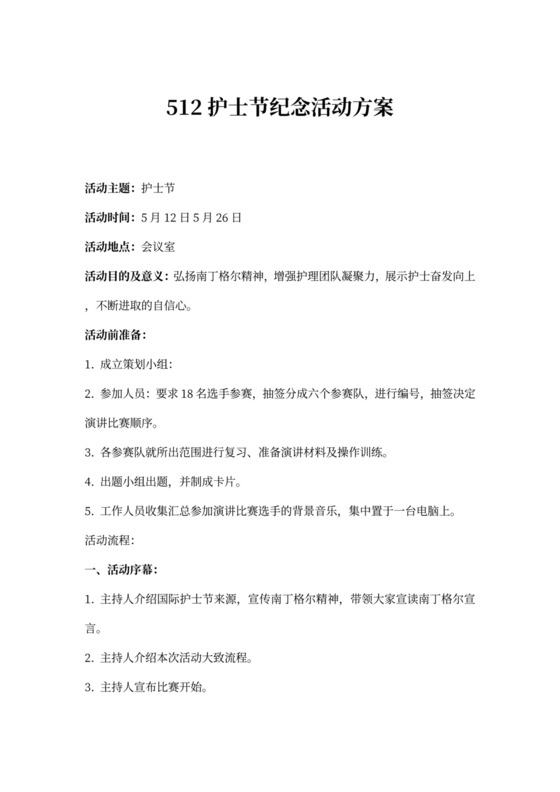 512 护士节纪念活动方案

活动主题：护士节

活动时间：5 月 12 日 5 月 26 日

活动地点：会议室

活动目的及意义：弘扬南丁格尔精神，增强护理团队凝聚力，展示护士奋发向上，不断进取的自信心。

活动前准备：

1. 成立策划小组：

2. 参加人员：要求 18 名选手参赛，抽签分成六个参赛队，进行编号，抽签决定演讲比赛顺序。

3. 各参赛队就所出范围进行复习、准备演讲材料及操作训练。

4. 出题小组出题，并制成卡片。

5. 工作人员收集汇总参加演讲比赛选手的背景音乐，集中置于一台电脑上。

活动流程：

一、活动序幕：

1. 主持人介绍国际护士节来源，宣传南丁格尔精神，带领大家宣读南丁格尔宣言。

2. 主持人介绍本次活动大致流程。

3. 主持人宣布比赛开始。